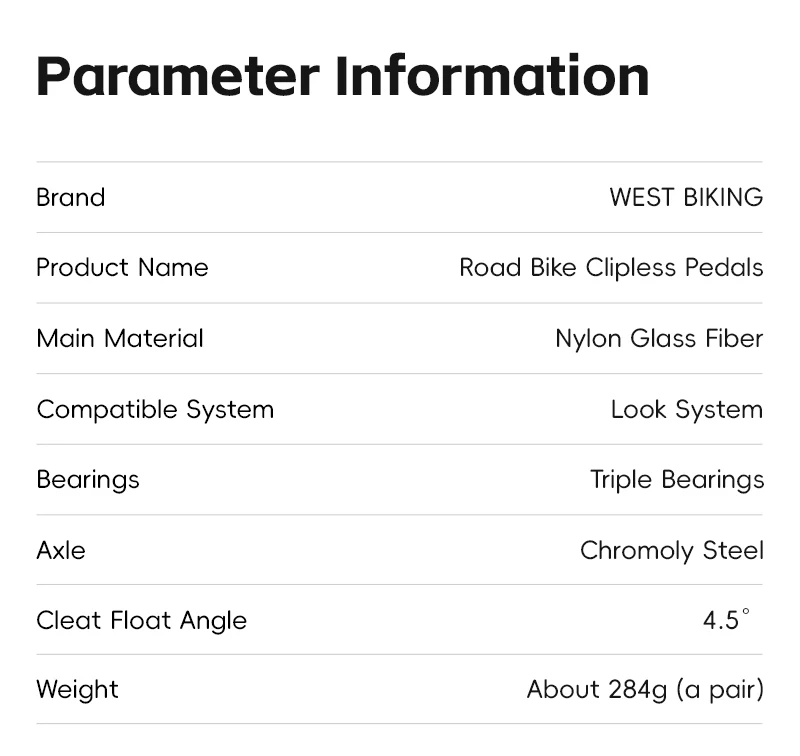 Parameter Information

Brand
WEST BIKING

Product Name
Road Bike Clipless Pedals

Main Material
Nylon Glass Fiber

Compatible System
Look System

Bearings
Triple Bearings

Axle
Chromoly Steel

Cleat Float Angle
4.5°

Weight
About 284g (a pair)